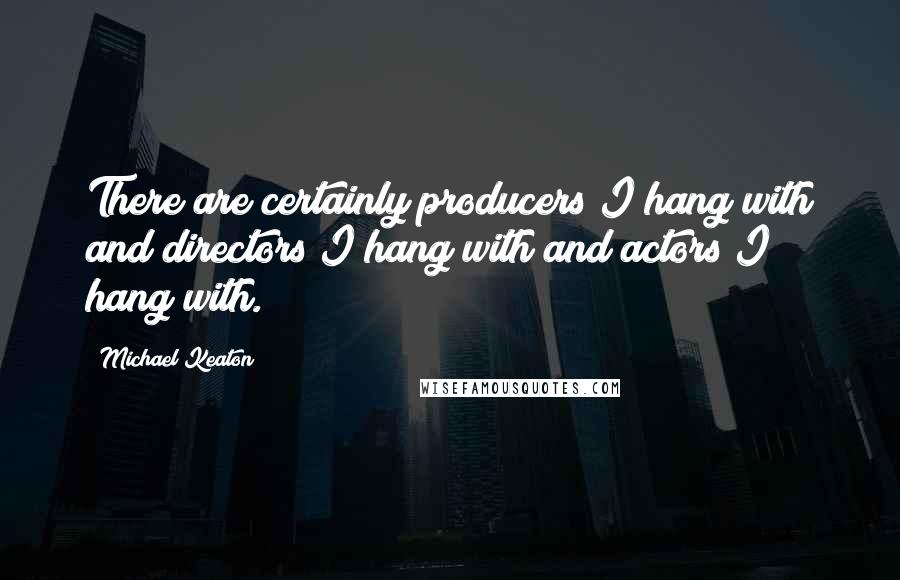 There are certainly producers I hang with and directors I hang with and actors I hang with.

Michael Keaton

WISEFAMOUSQUOTES.COM